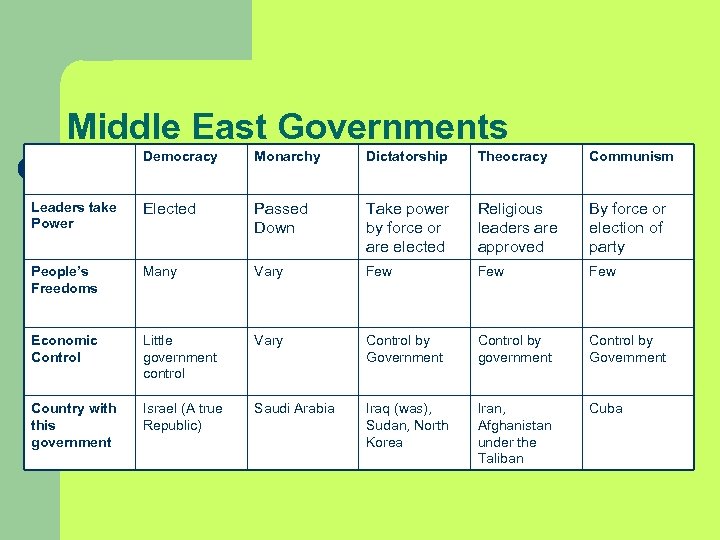 Middle East Governments

| | Democracy | Monarchy | Dictatorship | Theocracy | Communism |
|---|---|---|---|---|---|
| Leaders take Power | Elected | Passed Down | Take power by force or are elected | Religious leaders are approved | By force or election of party |
| People's Freedoms | Many | Vary | Few | Few | Few |
| Economic Control | Little government control | Vary | Control by Government | Control by government | Control by Government |
| Country with this government | Israel (A true Republic) | Saudi Arabia | Iraq (was), Sudan, North Korea | Iran, Afghanistan under the Taliban | Cuba |